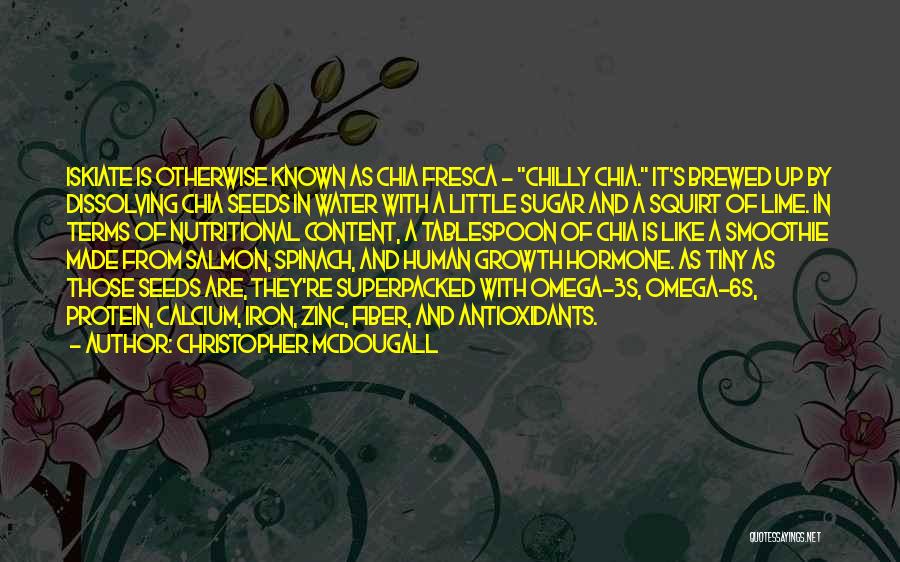 ISKIATE IS OTHERWISE KNOWN AS CHIA FRESCA - "CHILLY CHIA." IT'S BREWED UP BY DISSOLVING CHIA SEEDS IN WATER WITH A LITTLE SUGAR AND A SQUIRT OF LIME. IN TERMS OF NUTRITIONAL CONTENT, A TABLESPOON OF CHIA IS LIKE A SMOOTHIE MADE FROM SALMON, SPINACH, AND HUMAN GROWTH HORMONE. AS TINY AS THOSE SEEDS ARE, THEY'RE SUPERPACKED WITH OMEGA-3S, OMEGA-6S, PROTEIN, CALCIUM, IRON, ZINC, FIBER, AND ANTIOXIDANTS.
- AUTHOR: CHRISTOPHER MCDOUGALL

QUOTESSAYINGS.NET